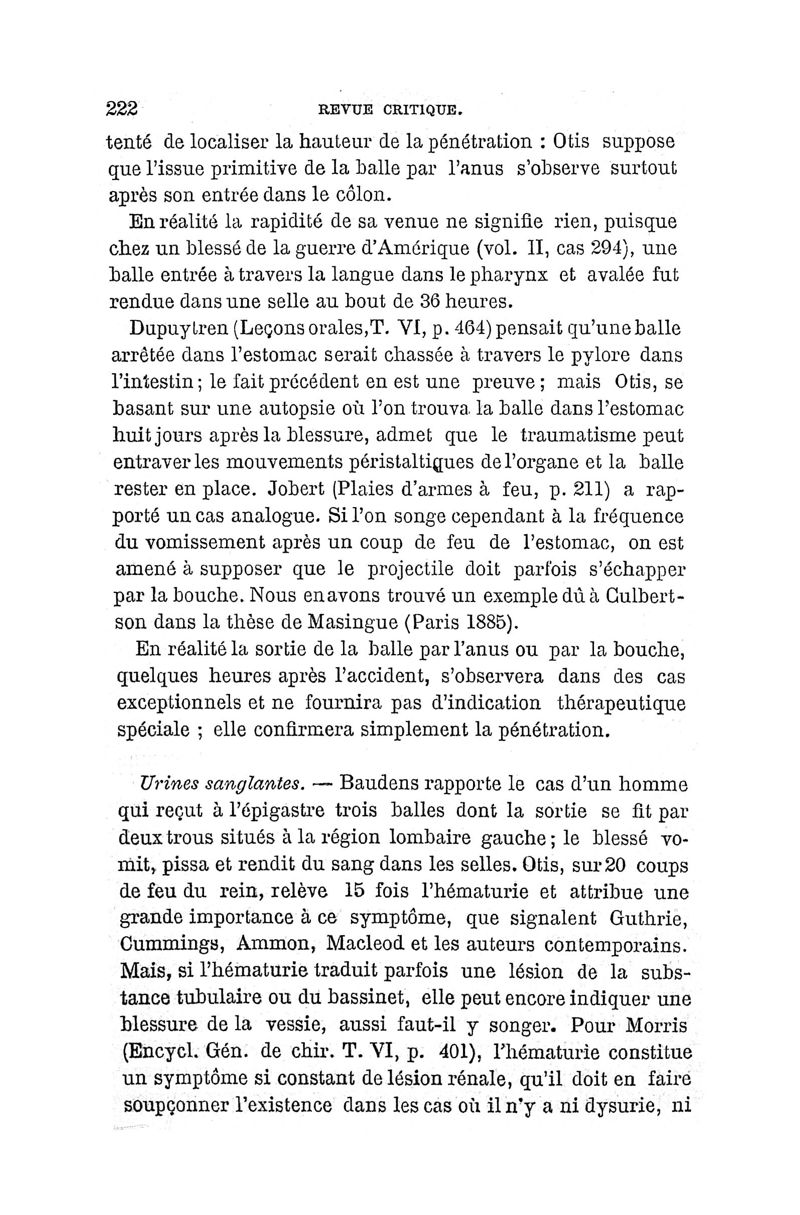 222 REVUE CRITIQUE.

tenté de localiser la hauteur de la pénétration : Otis suppose que l'issue primitive de la balle par l'anus s'observe surtout après son entrée dans le côlon.

En réalité la rapidité de sa venue ne signifie rien, puisque chez un blessé de la guerre d'Amérique (vol. II, cas 294), une balle entrée à travers la langue dans le pharynx et avalée fut rendue dans une selle au bout de 36 heures.

Dupuytren (Leçons orales, T. VI, p. 464) pensait qu'une balle arrêtée dans l'estomac serait chassée à travers le pylore dans l'intestin; le fait précédent en est une preuve; mais Otis, se basant sur une autopsie où l'on trouva la balle dans l'estomac huit jours après la blessure, admet que le traumatisme peut entraver les mouvements péristaltiques de l'organe et la balle rester en place. Jobert (Plaies d'armes à feu, p. 211) a rapporté un cas analogue. Si l'on songe cependant à la fréquence du vomissement après un coup de feu de l'estomac, on est amené à supposer que le projectile doit parfois s'échapper par la bouche. Nous en avons trouvé un exemple dû à Culbertson dans la thèse de Masingue (Paris 1885).

En réalité la sortie de la balle par l'anus ou par la bouche, quelques heures après l'accident, s'observera dans des cas exceptionnels et ne fournira pas d'indication thérapeutique spéciale ; elle confirmera simplement la pénétration.

Urines sanglantes. — Baudens rapporte le cas d'un homme qui reçut à l'épigastre trois balles dont la sortie se fit par deux trous situés à la région lombaire gauche; le blessé vomit, pissa et rendit du sang dans les selles. Otis, sur 20 coups de feu du rein, relève 15 fois l'hématurie et attribue une grande importance à ce symptôme, que signalent Guthrie, Cummings, Ammon, Macleod et les auteurs contemporains. Mais, si l'hématurie traduit parfois une lésion de la substance tubulaire ou du bassinet, elle peut encore indiquer une blessure de la vessie, aussi faut-il y songer. Pour Morris (Encycl. Gén. de chir. T. VI, p. 401), l'hématurie constitue un symptôme si constant de lésion rénale, qu'il doit en faire soupçonner l'existence dans les cas où il n'y a ni dysurie, ni